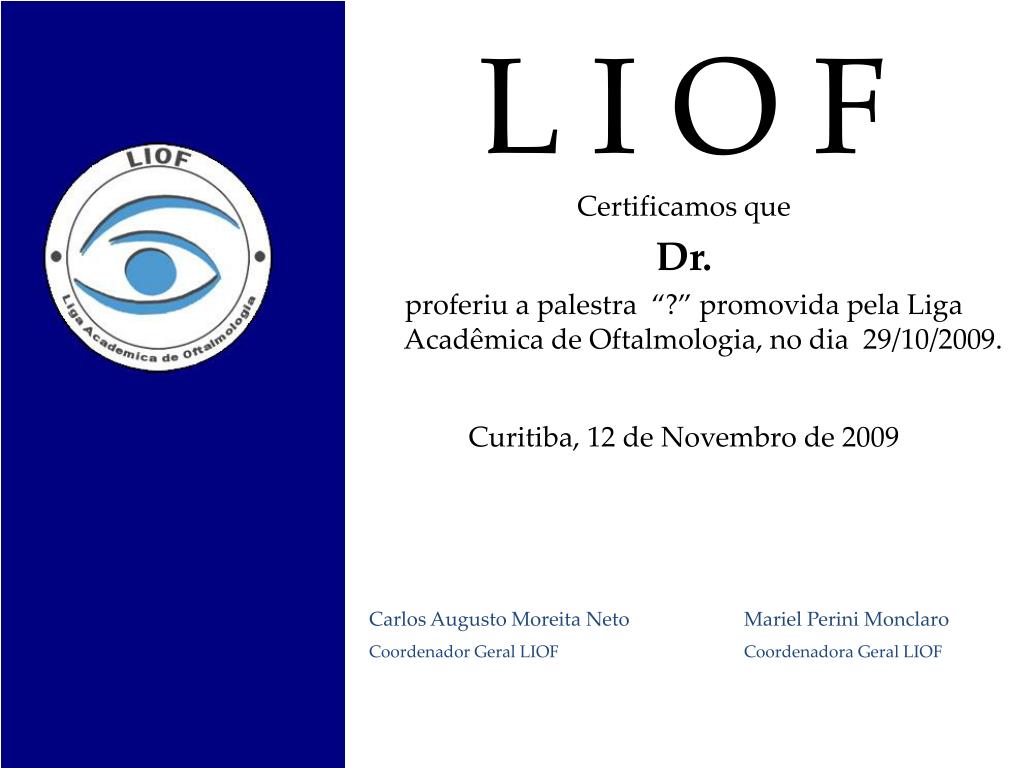 LIOF

Liga Academica de Oftalmologia

L I O F

Certificamos que

Dr.

proferiu a palestra “?” promovida pela Liga Acadêmica de Oftalmologia, no dia 29/10/2009.

Curitiba, 12 de Novembro de 2009

Carlos Augusto Moreita Neto
Coordenador Geral LIOF

Mariel Perini Monclaro
Coordenadora Geral LIOF